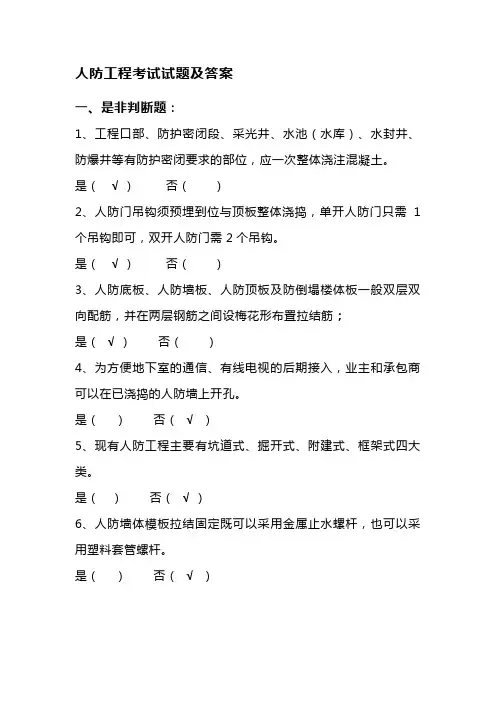 人防工程考试试题及答案

一、是非判断题：

1、工程口部、防护密闭段、采光井、水池（水库）、水封井、防爆井等有防护密闭要求的部位，应一次整体浇注混凝土。

是（ √ ）　　否（　　）

2、人防门吊钩须预埋到位与顶板整体浇捣，单开人防门只需 1 个吊钩即可，双开人防门需 2 个吊钩。

是（ √ ）　　否（　　）

3、人防底板、人防墙板、人防顶板及防倒塌楼体板一般双层双向配筋，并在两层钢筋之间设梅花形布置拉结筋；

是（ √ ）　　否（　　）

4、为方便地下室的通信、有线电视的后期接入，业主和承包商可以在已浇捣的人防墙上开孔。

是（　　）　　否（ √ ）

5、现有人防工程主要有坑道式、掘开式、附建式、框架式四大类。

是（　　）　　否（ √ ）

6、人防墙体模板拉结固定既可以采用金属止水螺杆，也可以采用塑料套管螺杆。

是（　　）　　否（ √ ）